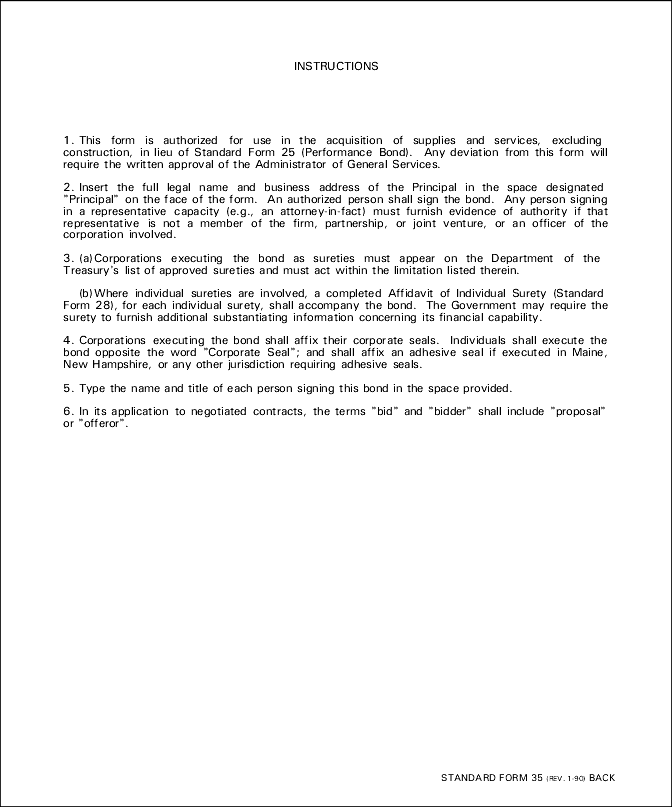 INSTRUCTIONS

1. This form is authorized for use in the acquisition of supplies and services, excluding construction, in lieu of Standard Form 25 (Performance Bond). Any deviation from this form will require the written approval of the Administrator of General Services.

2. Insert the full legal name and business address of the Principal in the space designated "Principal" on the face of the form. An authorized person shall sign the bond. Any person signing in a representative capacity (e.g., an attorney-in-fact) must furnish evidence of authority if that representative is not a member of the firm, partnership, or joint venture, or an officer of the corporation involved.

3. (a) Corporations executing the bond as sureties must appear on the Department of the Treasury's list of approved sureties and must act within the limitation listed therein.

(b) Where individual sureties are involved, a completed Affidavit of Individual Surety (Standard Form 28), for each individual surety, shall accompany the bond. The Government may require the surety to furnish additional substantiating information concerning its financial capability.

4. Corporations executing the bond shall affix their corporate seals. Individuals shall execute the bond opposite the word "Corporate Seal"; and shall affix an adhesive seal if executed in Maine, New Hampshire, or any other jurisdiction requiring adhesive seals.

5. Type the name and title of each person signing this bond in the space provided.

6. In its application to negotiated contracts, the terms "bid" and "bidder" shall include "proposal" or "offeror".

STANDARD FORM 35 (REV. 1-90) BACK